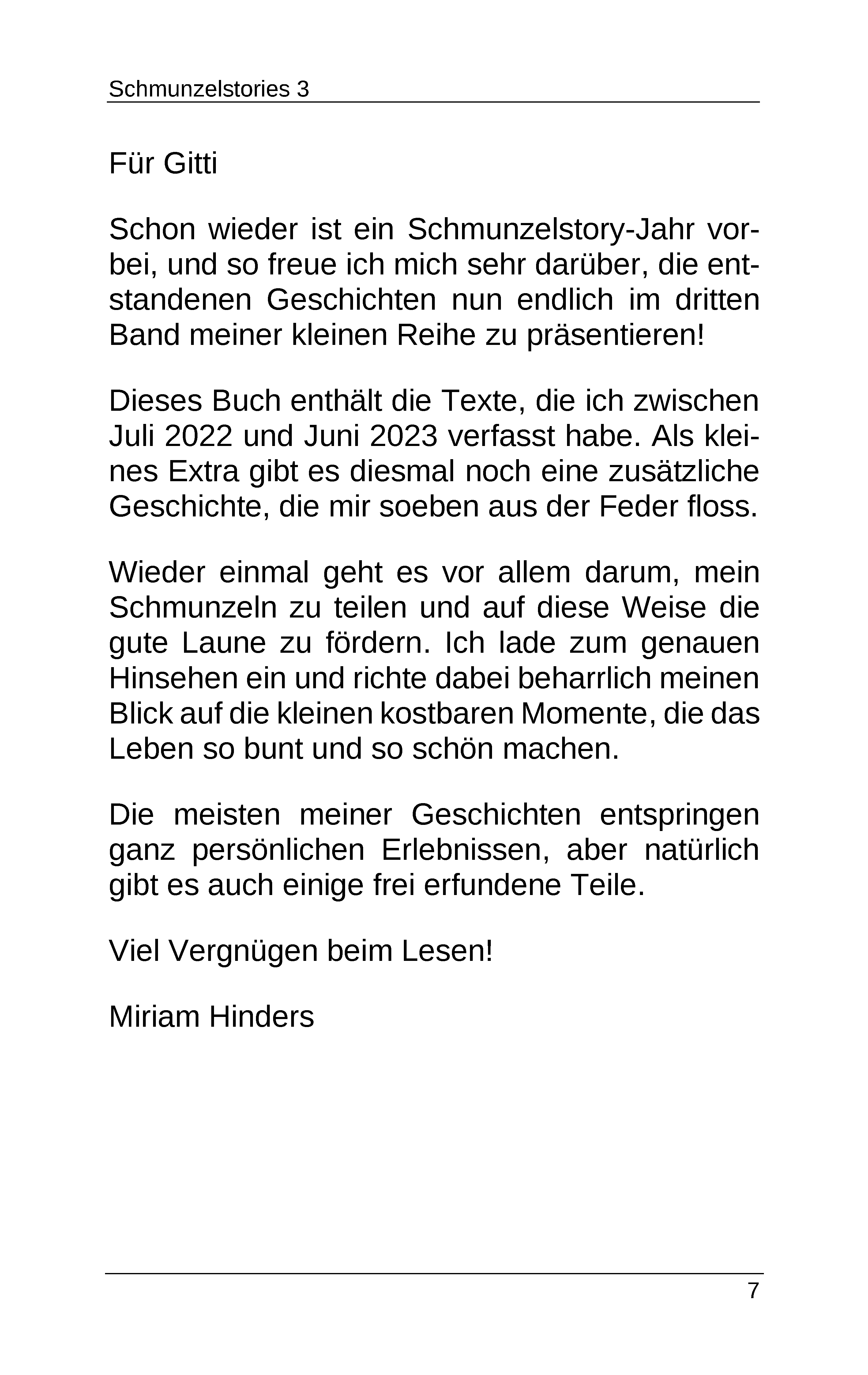 Schmunzelstories 3

Für Gitti

Schon wieder ist ein Schmunzelstory-Jahr vorbei, und so freue ich mich sehr darüber, die entstandenen Geschichten nun endlich im dritten Band meiner kleinen Reihe zu präsentieren!

Dieses Buch enthält die Texte, die ich zwischen Juli 2022 und Juni 2023 verfasst habe. Als kleines Extra gibt es diesmal noch eine zusätzliche Geschichte, die mir soeben aus der Feder floss.

Wieder einmal geht es vor allem darum, mein Schmunzeln zu teilen und auf diese Weise die gute Laune zu fördern. Ich lade zum genauen Hinsehen ein und richte dabei beharrlich meinen Blick auf die kleinen kostbaren Momente, die das Leben so bunt und so schön machen.

Die meisten meiner Geschichten entspringen ganz persönlichen Erlebnissen, aber natürlich gibt es auch einige frei erfundene Teile.

Viel Vergnügen beim Lesen!

Miriam Hinders

7